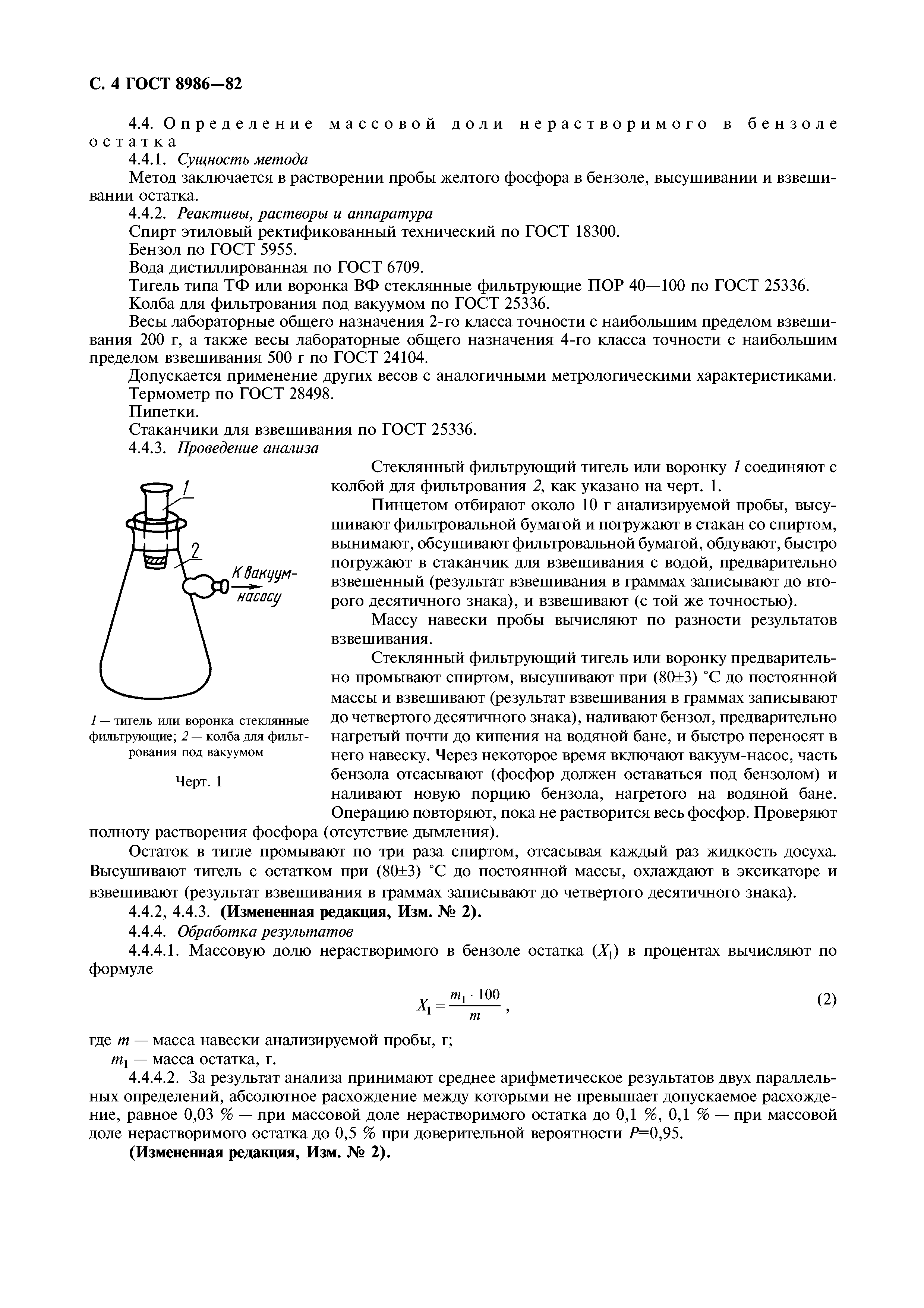 С. 4 ГОСТ 8986—82

4.4. Определение массовой доли нерастворимого в бензоле остатка

4.4.1. Сущность метода

Метод заключается в растворении пробы желтого фосфора в бензоле, высушивании и взвешивании остатка.

4.4.2. Реактивы, растворы и аппаратура

Спирт этиловый ректификованный технический по ГОСТ 18300.

Бензол по ГОСТ 5955.

Вода дистиллированная по ГОСТ 6709.

Тигель типа ТФ или воронка ВФ стеклянные фильтрующие ПОР 40—100 по ГОСТ 25336.

Колба для фильтрования под вакуумом по ГОСТ 25336.

Весы лабораторные общего назначения 2-го класса точности с наибольшим пределом взвешивания 200 г, а также весы лабораторные общего назначения 4-го класса точности с наибольшим пределом взвешивания 500 г по ГОСТ 24104.

Допускается применение других весов с аналогичными метрологическими характеристиками.

Термометр по ГОСТ 28498.

Пипетки.

Стаканчики для взвешивания по ГОСТ 25336.

4.4.3. Проведение анализа

1

2

К вакуум-насосу

1 — тигель или воронка стеклянные фильтрующие; 2 — колба для фильтрования под вакуумом

Черт. 1

Стеклянный фильтрующий тигель или воронку 1 соединяют с колбой для фильтрования 2, как указано на черт. 1.

Пинцетом отбирают около 10 г анализируемой пробы, высушивают фильтровальной бумагой и погружают в стакан со спиртом, вынимают, обсушивают фильтровальной бумагой, обдувают, быстро погружают в стаканчик для взвешивания с водой, предварительно взвешенный (результат взвешивания в граммах записывают до второго десятичного знака), и взвешивают (с той же точностью).

Массу навески пробы вычисляют по разности результатов взвешивания.

Стеклянный фильтрующий тигель или воронку предварительно промывают спиртом, высушивают при (80±3) °С до постоянной массы и взвешивают (результат взвешивания в граммах записывают до четвертого десятичного знака), наливают бензол, предварительно нагретый почти до кипения на водяной бане, и быстро переносят в него навеску. Через некоторое время включают вакуум-насос, часть бензола отсасывают (фосфор должен оставаться под бензолом) и наливают новую порцию бензола, нагретого на водяной бане. Операцию повторяют, пока не растворится весь фосфор. Проверяют полноту растворения фосфора (отсутствие дымления).

Остаток в тигле промывают по три раза спиртом, отсасывая каждый раз жидкость досуха. Высушивают тигель с остатком при (80±3) °С до постоянной массы, охлаждают в эксикаторе и взвешивают (результат взвешивания в граммах записывают до четвертого десятичного знака).

4.4.2, 4.4.3. (Измененная редакция, Изм. № 2).

4.4.4. Обработка результатов

4.4.4.1. Массовую долю нерастворимого в бензоле остатка ($X_1$) в процентах вычисляют по формуле

$X_1 = \frac{m_1 \cdot 100}{m}$, (2)

где $m$ — масса навески анализируемой пробы, г;

$m_1$ — масса остатка, г.

4.4.4.2. За результат анализа принимают среднее арифметическое результатов двух параллельных определений, абсолютное расхождение между которыми не превышает допускаемое расхождение, равное 0,03 % — при массовой доле нерастворимого остатка до 0,1 %, 0,1 % — при массовой доле нерастворимого остатка до 0,5 % при доверительной вероятности $P$=0,95.

(Измененная редакция, Изм. № 2).